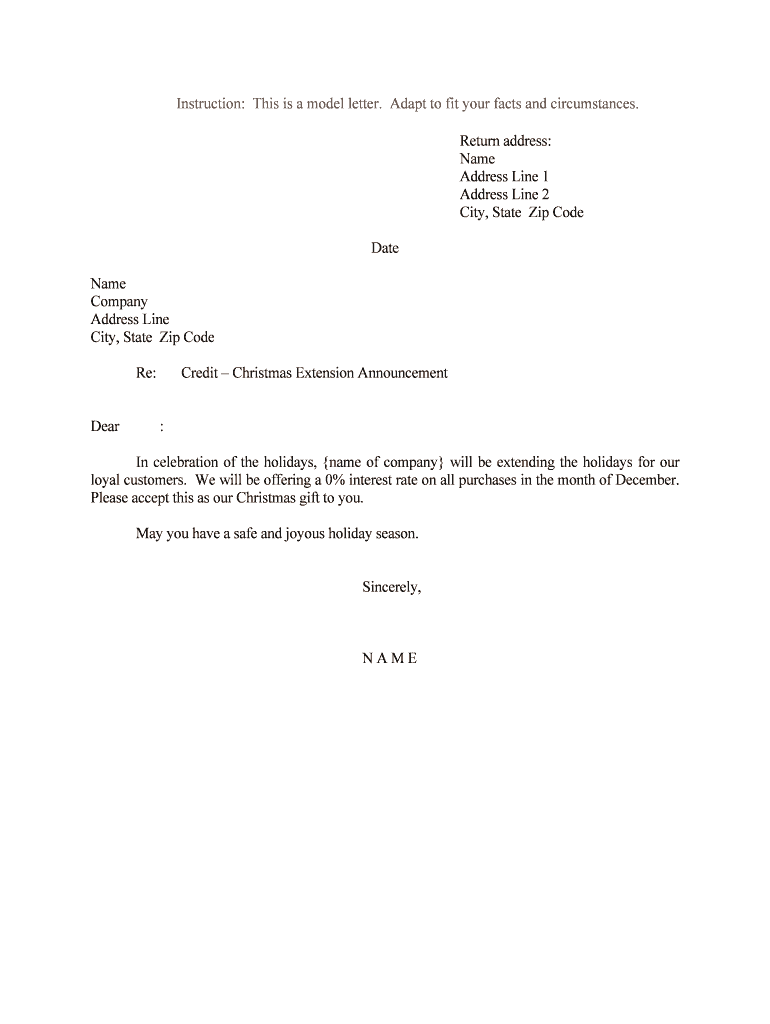 Instruction: This is a model letter. Adapt to fit your facts and circumstances.

Return address:
Name
Address Line 1
Address Line 2
City, State Zip Code

Date

Name
Company
Address Line
City, State Zip Code

Re: Credit – Christmas Extension Announcement

Dear :

In celebration of the holidays, {name of company} will be extending the holidays for our loyal customers. We will be offering a 0% interest rate on all purchases in the month of December. Please accept this as our Christmas gift to you.

May you have a safe and joyous holiday season.

Sincerely,

N A M E